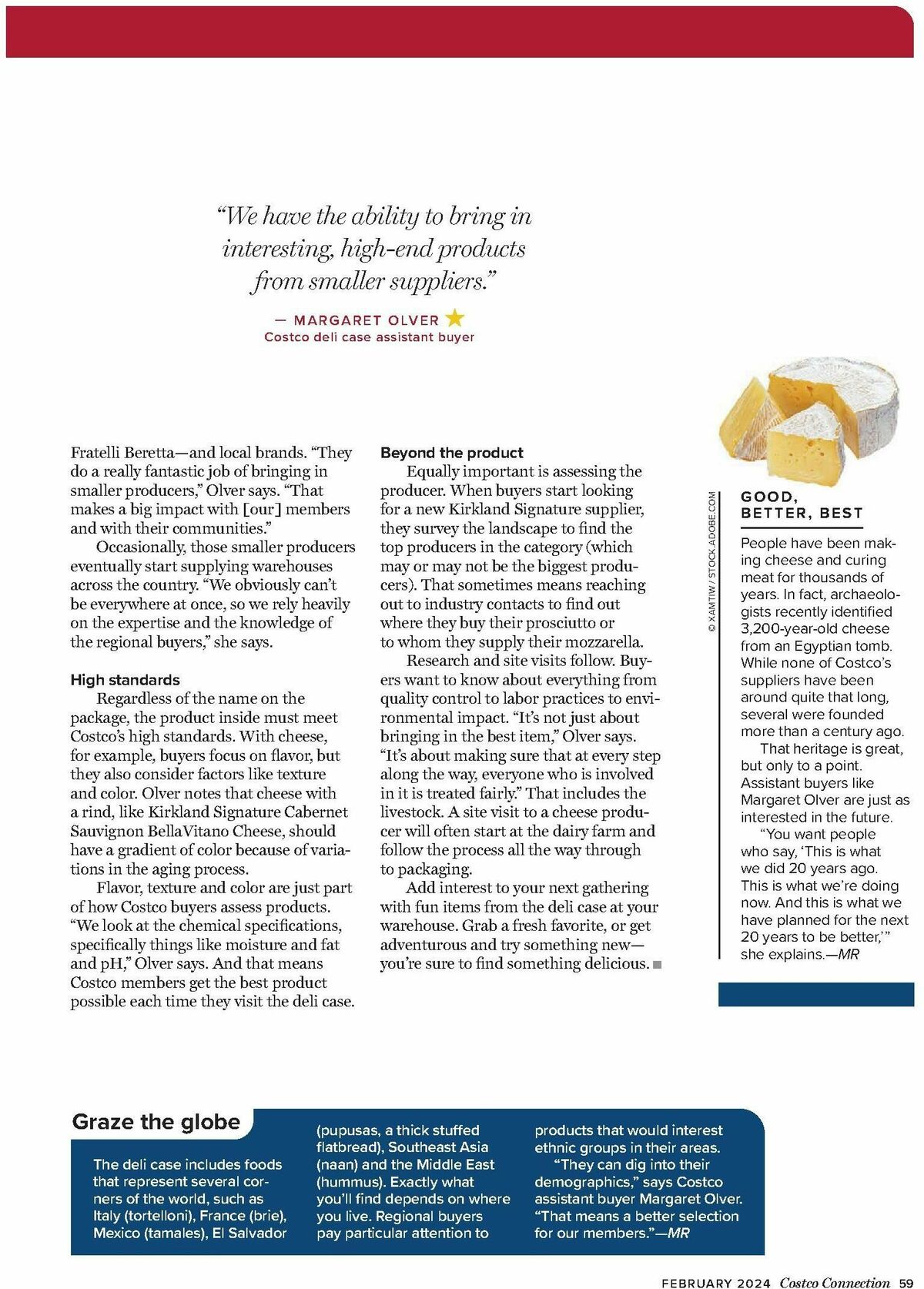 "We have the ability to bring in interesting, high-end products from smaller suppliers."

— MARGARET OLVER
Costco deli case assistant buyer

Fratelli Beretta—and local brands. "They do a really fantastic job of bringing in smaller producers," Olver says. "That makes a big impact with [our] members and with their communities."

Occasionally, those smaller producers eventually start supplying warehouses across the country. "We obviously can't be everywhere at once, so we rely heavily on the expertise and the knowledge of the regional buyers," she says.

High standards

Regardless of the name on the package, the product inside must meet Costco's high standards. With cheese, for example, buyers focus on flavor, but they also consider factors like texture and color. Olver notes that cheese with a rind, like Kirkland Signature Cabernet Sauvignon BellaVitano Cheese, should have a gradient of color because of variations in the aging process.

Flavor, texture and color are just part of how Costco buyers assess products. "We look at the chemical specifications, specifically things like moisture and fat and pH," Olver says. And that means Costco members get the best product possible each time they visit the deli case.

Beyond the product

Equally important is assessing the producer. When buyers start looking for a new Kirkland Signature supplier, they survey the landscape to find the top producers in the category (which may or may not be the biggest producers). That sometimes means reaching out to industry contacts to find out where they buy their prosciutto or to whom they supply their mozzarella.

Research and site visits follow. Buyers want to know about everything from quality control to labor practices to environmental impact. "It's not just about bringing in the best item," Olver says. "It's about making sure that at every step along the way, everyone who is involved in it is treated fairly." That includes the livestock. A site visit to a cheese producer will often start at the dairy farm and follow the process all the way through to packaging.

Add interest to your next gathering with fun items from the deli case at your warehouse. Grab a fresh favorite, or get adventurous and try something new—you're sure to find something delicious.

© XAMTIW / STOCK.ADOBE.COM

GOOD, BETTER, BEST

People have been making cheese and curing meat for thousands of years. In fact, archaeologists recently identified 3,200-year-old cheese from an Egyptian tomb. While none of Costco's suppliers have been around quite that long, several were founded more than a century ago.

That heritage is great, but only to a point. Assistant buyers like Margaret Olver are just as interested in the future.

"You want people who say, 'This is what we did 20 years ago. This is what we're doing now. And this is what we have planned for the next 20 years to be better,'" she explains.—MR

Graze the globe

The deli case includes foods that represent several corners of the world, such as Italy (tortelloni), France (brie), Mexico (tamales), El Salvador (pupusas, a thick stuffed flatbread), Southeast Asia (naan) and the Middle East (hummus). Exactly what you'll find depends on where you live. Regional buyers pay particular attention to products that would interest ethnic groups in their areas.

"They can dig into their demographics," says Costco assistant buyer Margaret Olver. "That means a better selection for our members."—MR

FEBRUARY 2024 Costco Connection 59